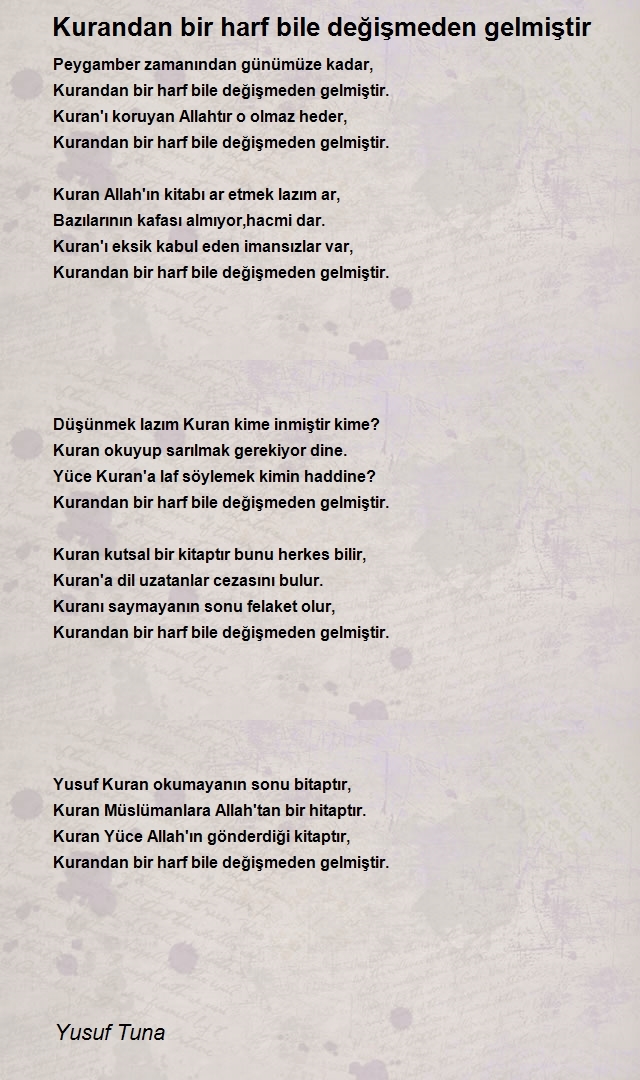 Kurandan bir harf bile değişmeden gelmiştir

Peygamber zamanından günümüze kadar,
Kurandan bir harf bile değişmeden gelmiştir.
Kuran'ı koruyan Allahtır o olmaz heder,
Kurandan bir harf bile değişmeden gelmiştir.

Kuran Allah'ın kitabı ar etmek lazım ar,
Bazılarının kafası almıyor,hacmi dar.
Kuran'ı eksik kabul eden imansızlar var,
Kurandan bir harf bile değişmeden gelmiştir.

Düşünmek lazım Kuran kime inmiştir kime?
Kuran okuyup sarılmak gerekiyor dine.
Yüce Kuran'a laf söylemek kimin haddine?
Kurandan bir harf bile değişmeden gelmiştir.

Kuran kutsal bir kitaptır bunu herkes bilir,
Kuran'a dil uzatanlar cezasını bulur.
Kuranı saymayanın sonu felaket olur,
Kurandan bir harf bile değişmeden gelmiştir.

Yusuf Kuran okumayanın sonu bitaptır,
Kuran Müslümanlara Allah'tan bir hitaptır.
Kuran Yüce Allah'ın gönderdiği kitaptır,
Kurandan bir harf bile değişmeden gelmiştir.

Yusuf Tuna